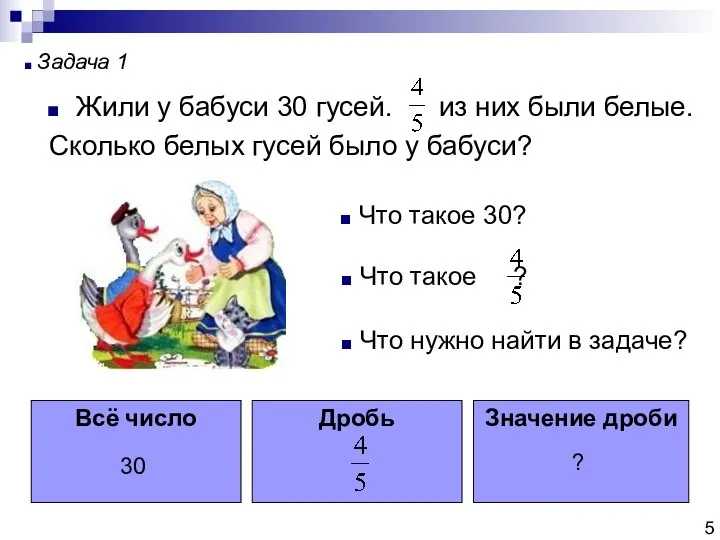 Задача 1

Жили у бабуси 30 гусей. $\frac{4}{5}$ из них были белые. Сколько белых гусей было у бабуси?

Что такое 30?

Что такое $\frac{4}{5}$?

Что нужно найти в задаче?

| Всё число | Дробь | Значение дроби |
|---|---|---|
| 30 | $\frac{4}{5}$ | ? |

5